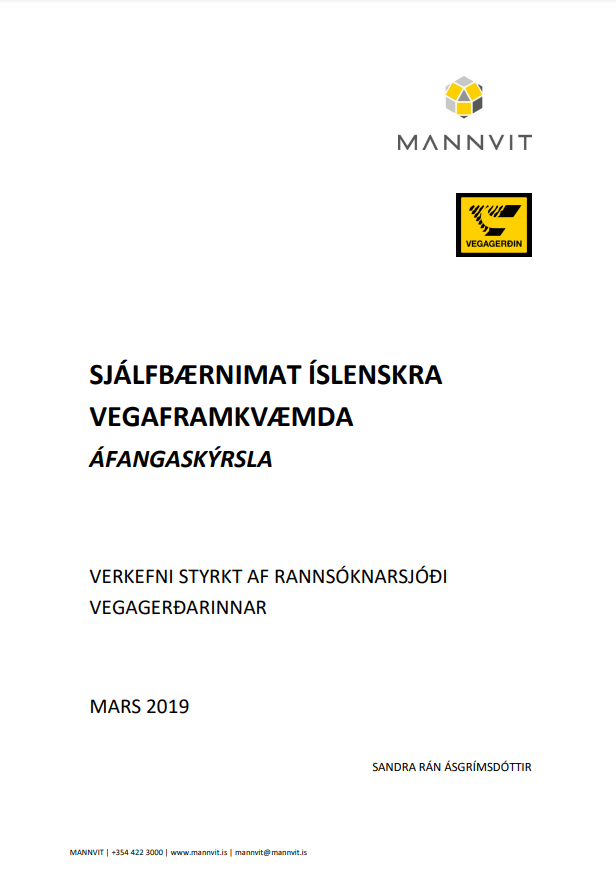 MANNVIT

VEGAGERÐIN

SJÁLFBÆRNIMAT ÍSLENSKRA VEGAFRAMKVÆMDA
ÁFANGASKÝRSLA

VERKEFNI STYRKT AF RANNSÓKNARSJÓÐI VEGAGERÐARINNAR

MARS 2019

SANDRA RÁN ÁSGRÍMSDÓTTIR

MANNVIT | +354 422 3000 | www.mannvit.is | mannvit@mannvit.is